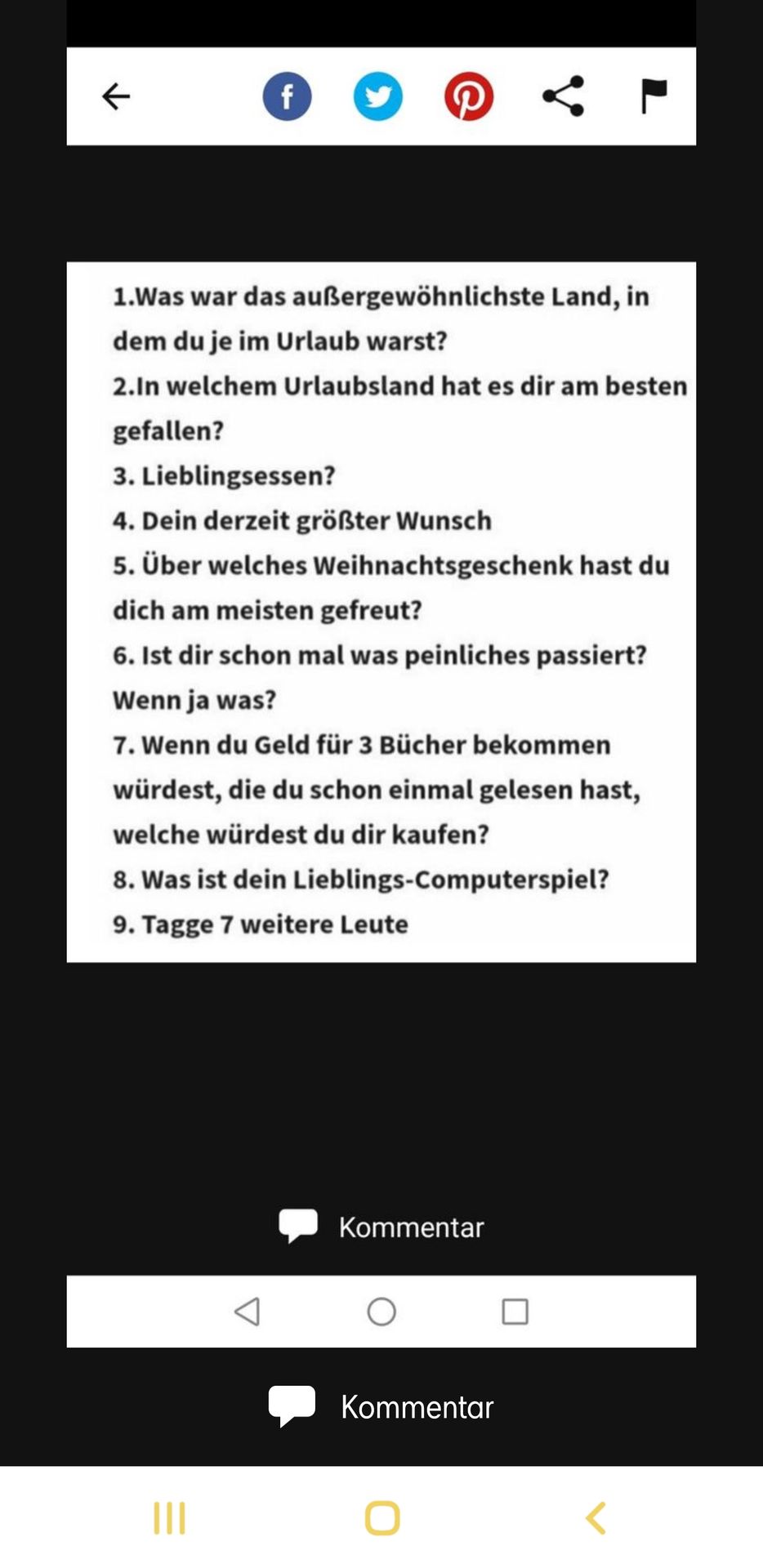 1.Was war das außergewöhnlichste Land, in dem du je im Urlaub warst?
2.In welchem Urlaubsland hat es dir am besten gefallen?
3. Lieblingsessen?
4. Dein derzeit größter Wunsch
5. Über welches Weihnachtsgeschenk hast du dich am meisten gefreut?
6. Ist dir schon mal was peinliches passiert? Wenn ja was?
7. Wenn du Geld für 3 Bücher bekommen würdest, die du schon einmal gelesen hast, welche würdest du dir kaufen?
8. Was ist dein Lieblings-Computerspiel?
9. Tagge 7 weitere Leute

Kommentar

Kommentar